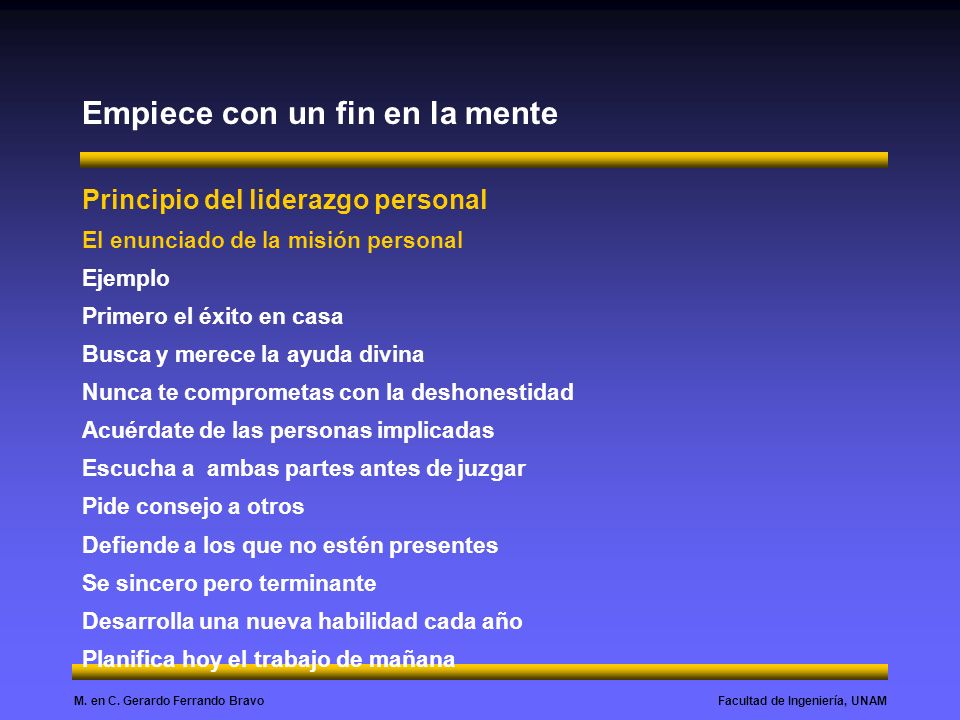 Empiece con un fin en la mente

Principio del liderazgo personal

El enunciado de la misión personal

Ejemplo

Primero el éxito en casa

Busca y merece la ayuda divina

Nunca te comprometas con la deshonestidad

Acuérdate de las personas implicadas

Escucha a ambas partes antes de juzgar

Pide consejo a otros

Defiende a los que no estén presentes

Se sincero pero terminante

Desarrolla una nueva habilidad cada año

Planifica hoy el trabajo de mañana

M. en C. Gerardo Ferrando Bravo

Facultad de Ingeniería, UNAM